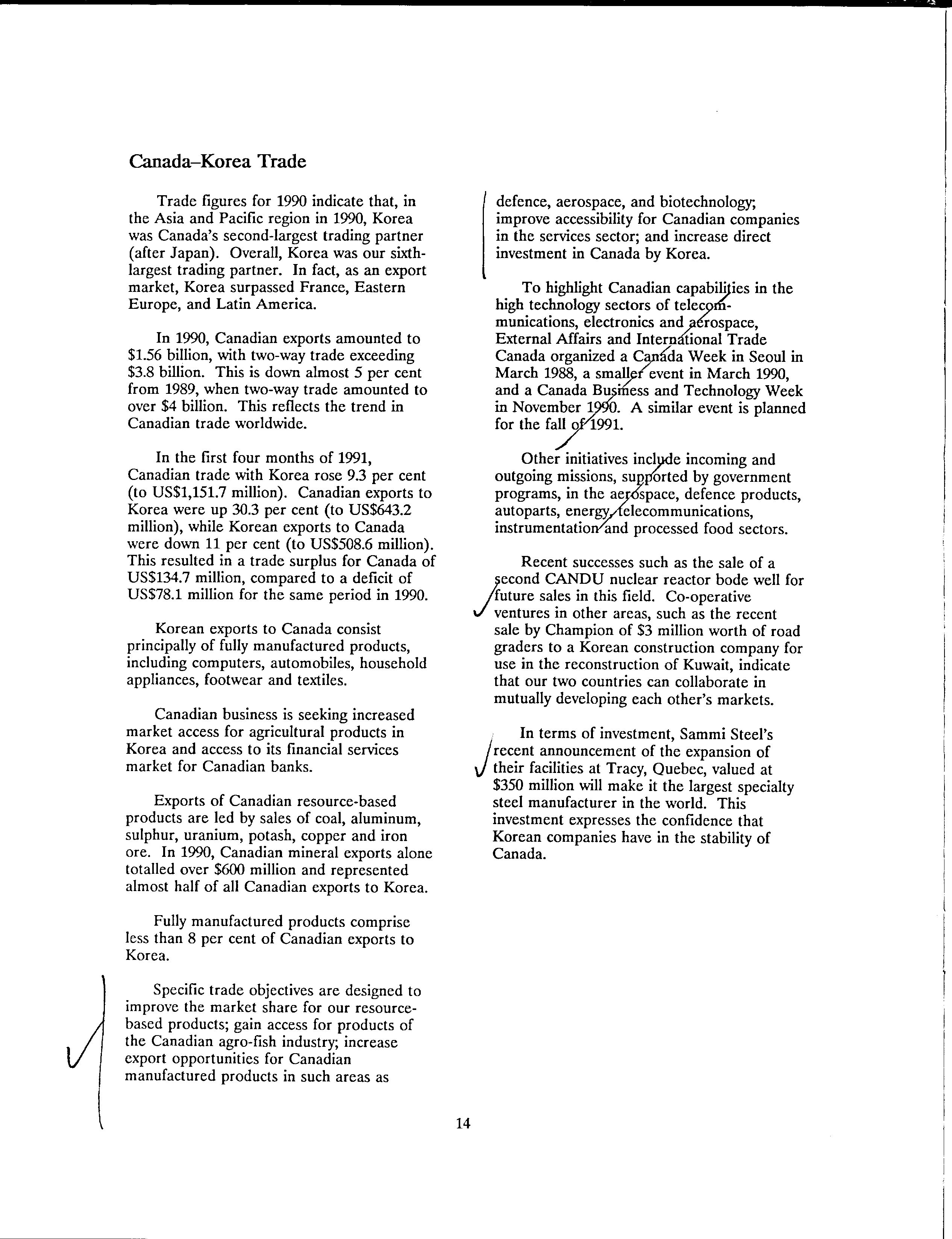 Canada–Korea Trade

Trade figures for 1990 indicate that, in the Asia and Pacific region in 1990, Korea was Canada's second-largest trading partner (after Japan). Overall, Korea was our sixth-largest trading partner. In fact, as an export market, Korea surpassed France, Eastern Europe, and Latin America.

In 1990, Canadian exports amounted to \$1.56 billion, with two-way trade exceeding \$3.8 billion. This is down almost 5 per cent from 1989, when two-way trade amounted to over \$4 billion. This reflects the trend in Canadian trade worldwide.

In the first four months of 1991, Canadian trade with Korea rose 9.3 per cent (to US\$1,151.7 million). Canadian exports to Korea were up 30.3 per cent (to US\$643.2 million), while Korean exports to Canada were down 11 per cent (to US\$508.6 million). This resulted in a trade surplus for Canada of US\$134.7 million, compared to a deficit of US\$78.1 million for the same period in 1990.

Korean exports to Canada consist principally of fully manufactured products, including computers, automobiles, household appliances, footwear and textiles.

Canadian business is seeking increased market access for agricultural products in Korea and access to its financial services market for Canadian banks.

Exports of Canadian resource-based products are led by sales of coal, aluminum, sulphur, uranium, potash, copper and iron ore. In 1990, Canadian mineral exports alone totalled over \$600 million and represented almost half of all Canadian exports to Korea.

Fully manufactured products comprise less than 8 per cent of Canadian exports to Korea.

Specific trade objectives are designed to improve the market share for our resource-based products; gain access for products of the Canadian agro-fish industry; increase export opportunities for Canadian manufactured products in such areas as defence, aerospace, and biotechnology; improve accessibility for Canadian companies in the services sector; and increase direct investment in Canada by Korea.

To highlight Canadian capabilities in the high technology sectors of telecommunications, electronics and aerospace, External Affairs and International Trade Canada organized a Canada Week in Seoul in March 1988, a smaller event in March 1990, and a Canada Business and Technology Week in November 1990. A similar event is planned for the fall of 1991.

Other initiatives include incoming and outgoing missions, supported by government programs, in the aerospace, defence products, autoparts, energy, telecommunications, instrumentation and processed food sectors.

Recent successes such as the sale of a second CANDU nuclear reactor bode well for future sales in this field. Co-operative ventures in other areas, such as the recent sale by Champion of \$3 million worth of road graders to a Korean construction company for use in the reconstruction of Kuwait, indicate that our two countries can collaborate in mutually developing each other's markets.

In terms of investment, Sammi Steel's recent announcement of the expansion of their facilities at Tracy, Quebec, valued at \$350 million will make it the largest specialty steel manufacturer in the world. This investment expresses the confidence that Korean companies have in the stability of Canada.

14